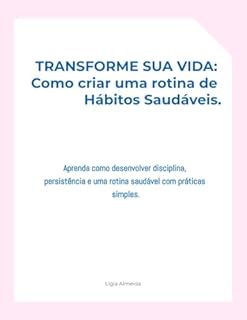 TRANSFORME SUA VIDA:
Como criar uma rotina de
Hábitos Saudáveis.

Aprenda como desenvolver disciplina, persistência e uma rotina saudável com práticas simples.

Ligia Almeida